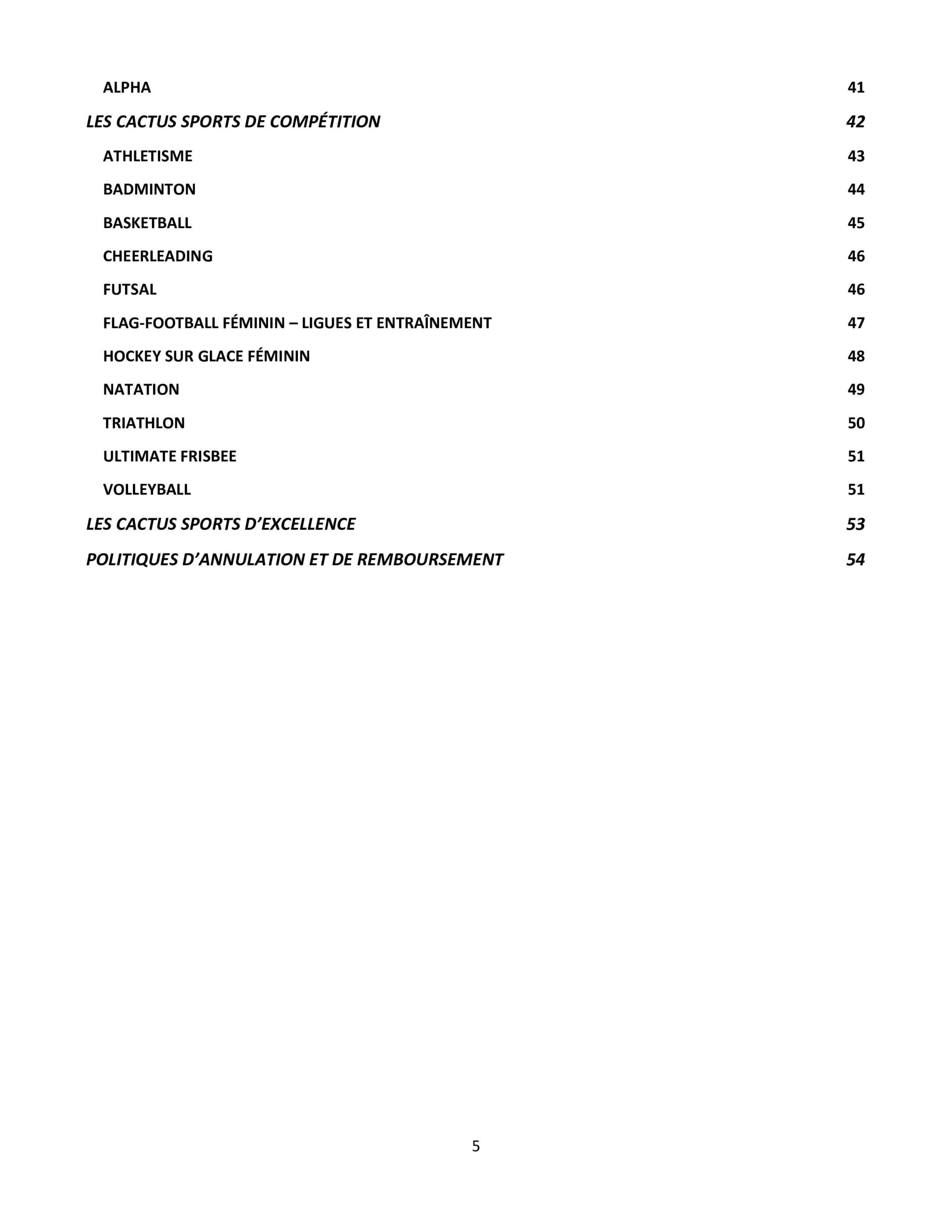 ALPHA 41

LES CACTUS SPORTS DE COMPÉTITION 42

ATHLETISME 43

BADMINTON 44

BASKETBALL 45

CHEERLEADING 46

FUTSAL 46

FLAG-FOOTBALL FÉMININ – LIGUES ET ENTRAÎNEMENT 47

HOCKEY SUR GLACE FÉMININ 48

NATATION 49

TRIATHLON 50

ULTIMATE FRISBEE 51

VOLLEYBALL 51

LES CACTUS SPORTS D’EXCELLENCE 53

POLITIQUES D’ANNULATION ET DE REMBOURSEMENT 54

5